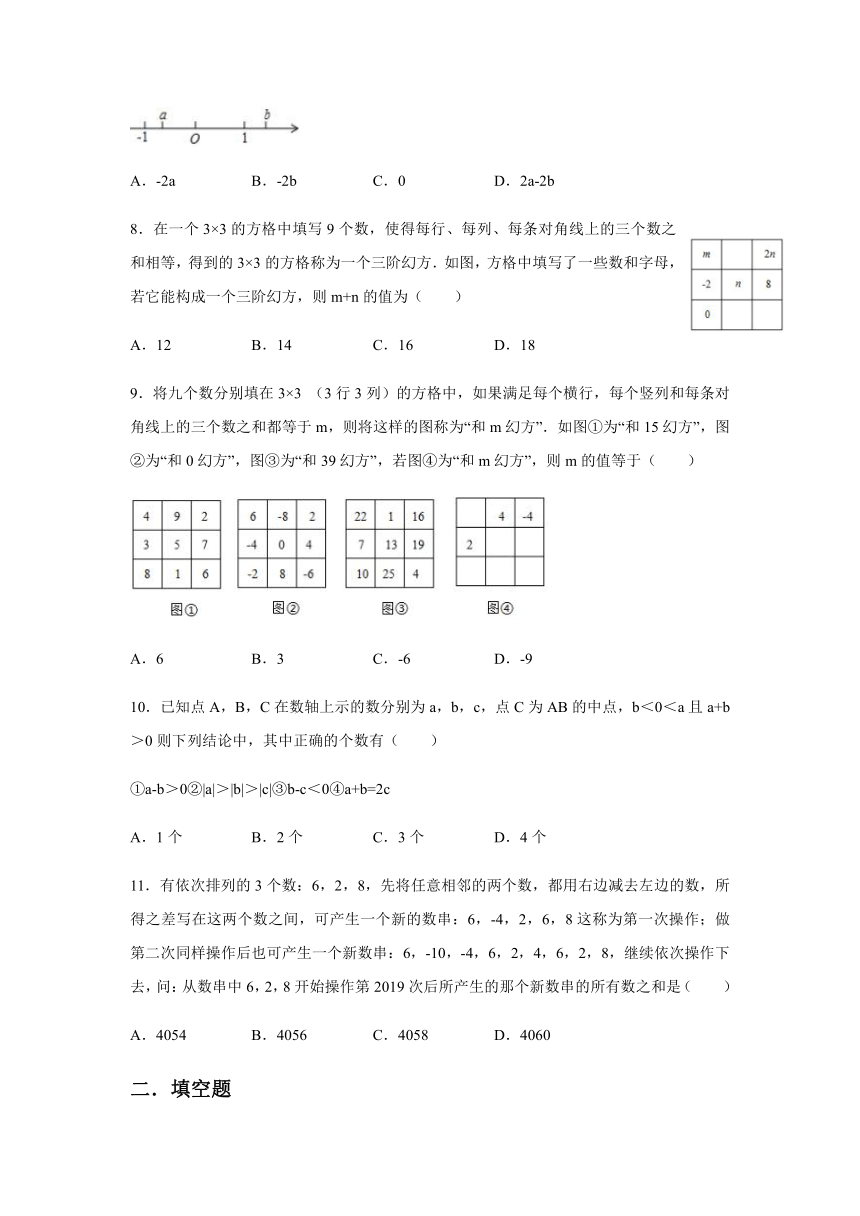 -1 a O 1 b

A．-2a　　B．-2b　　C．0　　D．2a-2b

8．在一个 3×3 的方格中填写 9 个数，使得每行、每列、每条对角线上的三个数之和相等，得到的 3×3 的方格称为一个三阶幻方．如图，方格中填写了一些数和字母，若它能构成一个三阶幻方，则 m+n 的值为（　　）

| m |  | 2n |
|---|---|---|
| -2 | n | 8 |
| 0 |  |  |

A．12　　B．14　　C．16　　D．18

9．将九个数分别填在 3×3 （3 行 3 列）的方格中，如果满足每个横行，每个竖列和每条对角线上的三个数之和都等于 m，则将这样的图称为“和 m 幻方”．如图①为“和 15 幻方”，图②为“和 0 幻方”，图③为“和 39 幻方”，若图④为“和 m 幻方”，则 m 的值等于（　　）

| 4 | 9 | 2 |
|---|---|---|
| 3 | 5 | 7 |
| 8 | 1 | 6 |

图①

| 6 | -8 | 2 |
|---|---|---|
| -4 | 0 | 4 |
| -2 | 8 | -6 |

图②

| 22 | 1 | 16 |
|---|---|---|
| 7 | 13 | 19 |
| 10 | 25 | 4 |

图③

|  | 4 | -4 |
|---|---|---|
| 2 |  |  |
|  |  |  |

图④

A．6　　B．3　　C．-6　　D．-9

10．已知点 A，B，C 在数轴上示的数分别为 a，b，c，点 C 为 AB 的中点，b＜0＜a 且 a+b＞0 则下列结论中，其中正确的个数有（　　）

①a-b＞0②|a|＞|b|＞|c|③b-c＜0④a+b=2c

A．1 个　　B．2 个　　C．3 个　　D．4 个

11．有依次排列的 3 个数：6，2，8，先将任意相邻的两个数，都用右边减去左边的数，所得之差写在这两个数之间，可产生一个新的数串：6，-4，2，6，8 这称为第一次操作；做第二次同样操作后也可产生一个新数串：6，-10，-4，6，2，4，6，2，8，继续依次操作下去，问：从数串中 6，2，8 开始操作第 2019 次后所产生的那个新数串的所有数之和是（　　）

A．4054　　B．4056　　C．4058　　D．4060

二．填空题